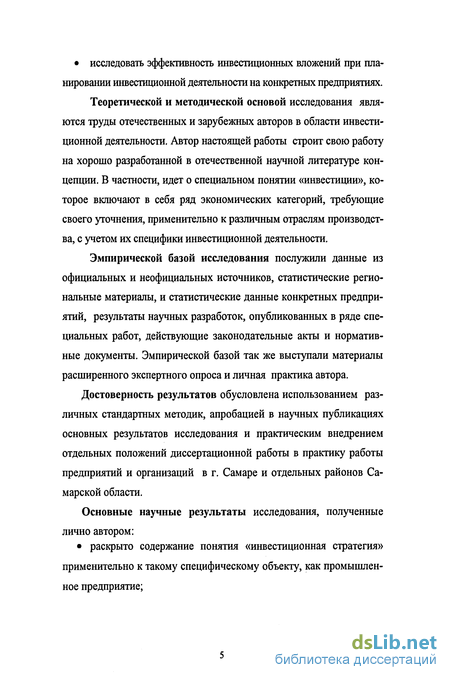 • исследовать эффективность инвестиционных вложений при планировании инвестиционной деятельности на конкретных предприятиях.

Теоретической и методической основой исследования являются труды отечественных и зарубежных авторов в области инвестиционной деятельности. Автор настоящей работы строит свою работу на хорошо разработанной в отечественной научной литературе концепции. В частности, идет о специальном понятии «инвестиции», которое включают в себя ряд экономических категорий, требующие своего уточнения, применительно к различным отраслям производства, с учетом их специфики инвестиционной деятельности.

Эмпирической базой исследования послужили данные из официальных и неофициальных источников, статистические региональные материалы, и статистические данные конкретных предприятий, результаты научных разработок, опубликованных в ряде специальных работ, действующие законодательные акты и нормативные документы. Эмпирической базой так же выступали материалы расширенного экспертного опроса и личная практика автора.

Достоверность результатов обусловлена использованием различных стандартных методик, апробацией в научных публикациях основных результатов исследования и практическим внедрением отдельных положений диссертационной работы в практику работы предприятий и организаций в г. Самаре и отдельных районов Самарской области.

Основные научные результаты исследования, полученные лично автором:

• раскрыто содержание понятия «инвестиционная стратегия» применительно к такому специфическому объекту, как промышленное предприятие;

5

dsLib.net
библиотека диссертаций